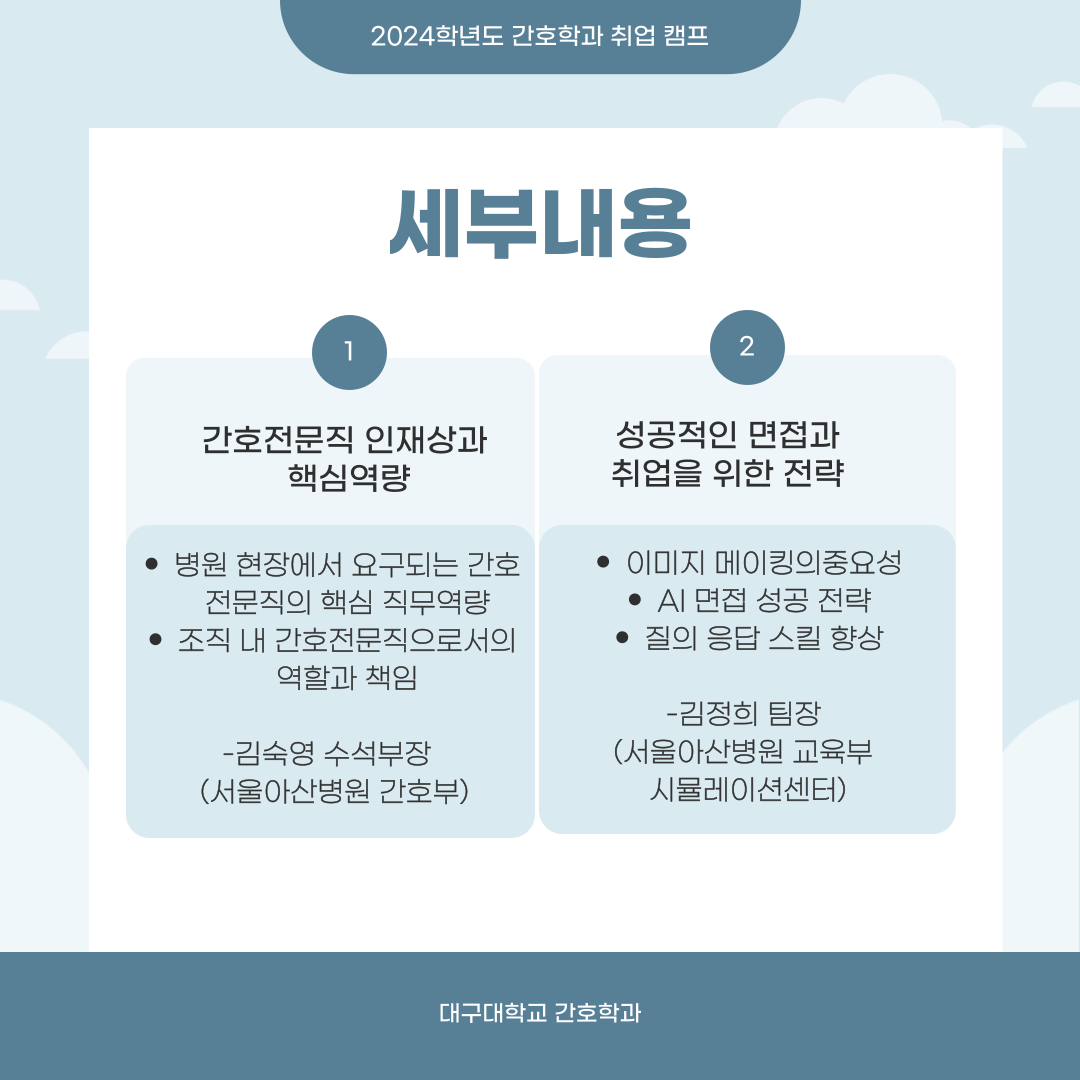 2024학년도 간호학과 취업 캠프

세부내용

1

간호전문직 인재상과 핵심역량

• 병원 현장에서 요구되는 간호 전문직의 핵심 직무역량
• 조직 내 간호전문직으로서의 역할과 책임

-김숙영 수석부장
(서울아산병원 간호부)

2

성공적인 면접과 취업을 위한 전략

• 이미지 메이킹의중요성
• AI 면접 성공 전략
• 질의 응답 스킬 향상

-김정희 팀장
(서울아산병원 교육부 시뮬레이션센터)

대구대학교 간호학과